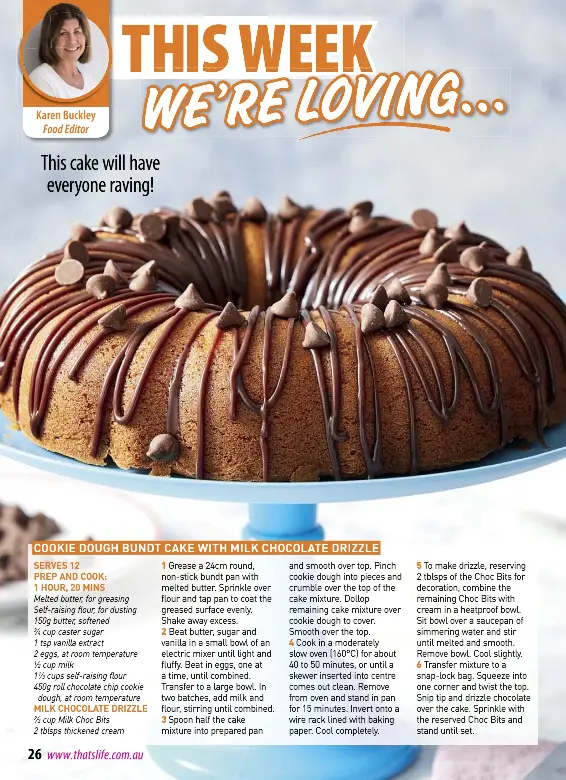 Karen Buckley
Food Editor

THIS WEEK
WE'RE LOVING...

This cake will have everyone raving!

COOKIE DOUGH BUNDT CAKE WITH MILK CHOCOLATE DRIZZLE

SERVES 12
PREP AND COOK:
1 HOUR, 20 MINS
Melted butter, for greasing
Self-raising flour, for dusting
150g butter, softened
¾ cup caster sugar
1 tsp vanilla extract
2 eggs, at room temperature
½ cup milk
1½ cups self-raising flour
450g roll chocolate chip cookie dough, at room temperature
MILK CHOCOLATE DRIZZLE
⅔ cup Milk Choc Bits
2 tblsps thickened cream

1 Grease a 24cm round, non-stick bundt pan with melted butter. Sprinkle over flour and tap pan to coat the greased surface evenly. Shake away excess.
2 Beat butter, sugar and vanilla in a small bowl of an electric mixer until light and fluffy. Beat in eggs, one at a time, until combined. Transfer to a large bowl. In two batches, add milk and flour, stirring until combined.
3 Spoon half the cake mixture into prepared pan and smooth over top. Pinch cookie dough into pieces and crumble over the top of the cake mixture. Dollop remaining cake mixture over cookie dough to cover. Smooth over the top.
4 Cook in a moderately slow oven (160°C) for about 40 to 50 minutes, or until a skewer inserted into centre comes out clean. Remove from oven and stand in pan for 15 minutes. Invert onto a wire rack lined with baking paper. Cool completely.
5 To make drizzle, reserving 2 tblsps of the Choc Bits for decoration, combine the remaining Choc Bits with cream in a heatproof bowl. Sit bowl over a saucepan of simmering water and stir until melted and smooth. Remove bowl. Cool slightly.
6 Transfer mixture to a snap-lock bag. Squeeze into one corner and twist the top. Snip tip and drizzle chocolate over the cake. Sprinkle with the reserved Choc Bits and stand until set.

26 www.thatslife.com.au